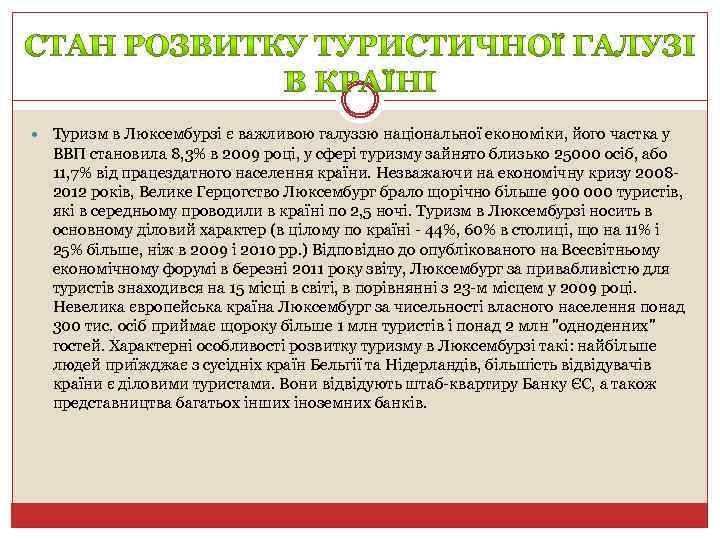 СТАН РОЗВИТКУ ТУРИСТИЧНОЇ ГАЛУЗІ В КРАЇНІ

Туризм в Люксембурзі є важливою галуззю національної економіки, його частка у ВВП становила 8,3% в 2009 році, у сфері туризму зайнято близько 25000 осіб, або 11,7% від працездатного населення країни. Незважаючи на економічну кризу 2008-2012 років, Велике Герцогство Люксембург брало щорічно більше 900 000 туристів, які в середньому проводили в країні по 2,5 ночі. Туризм в Люксембурзі носить в основному діловий характер (в цілому по країні - 44%, 60% в столиці, що на 11% і 25% більше, ніж в 2009 і 2010 рр.) Відповідно до опублікованого на Всесвітньому економічному форумі в березні 2011 року звіту, Люксембург за привабливістю для туристів знаходився на 15 місці в світі, в порівнянні з 23-м місцем у 2009 році. Невелика європейська країна Люксембург за чисельності власного населення понад 300 тис. осіб приймає щороку більше 1 млн туристів і понад 2 млн "одноденних" гостей. Характерні особливості розвитку туризму в Люксембурзі такі: найбільше людей приїжджає з сусідніх країн Бельгії та Нідерландів, більшість відвідувачів країни є діловими туристами. Вони відвідують штаб-квартиру Банку ЄС, а також представництва багатьох інших іноземних банків.